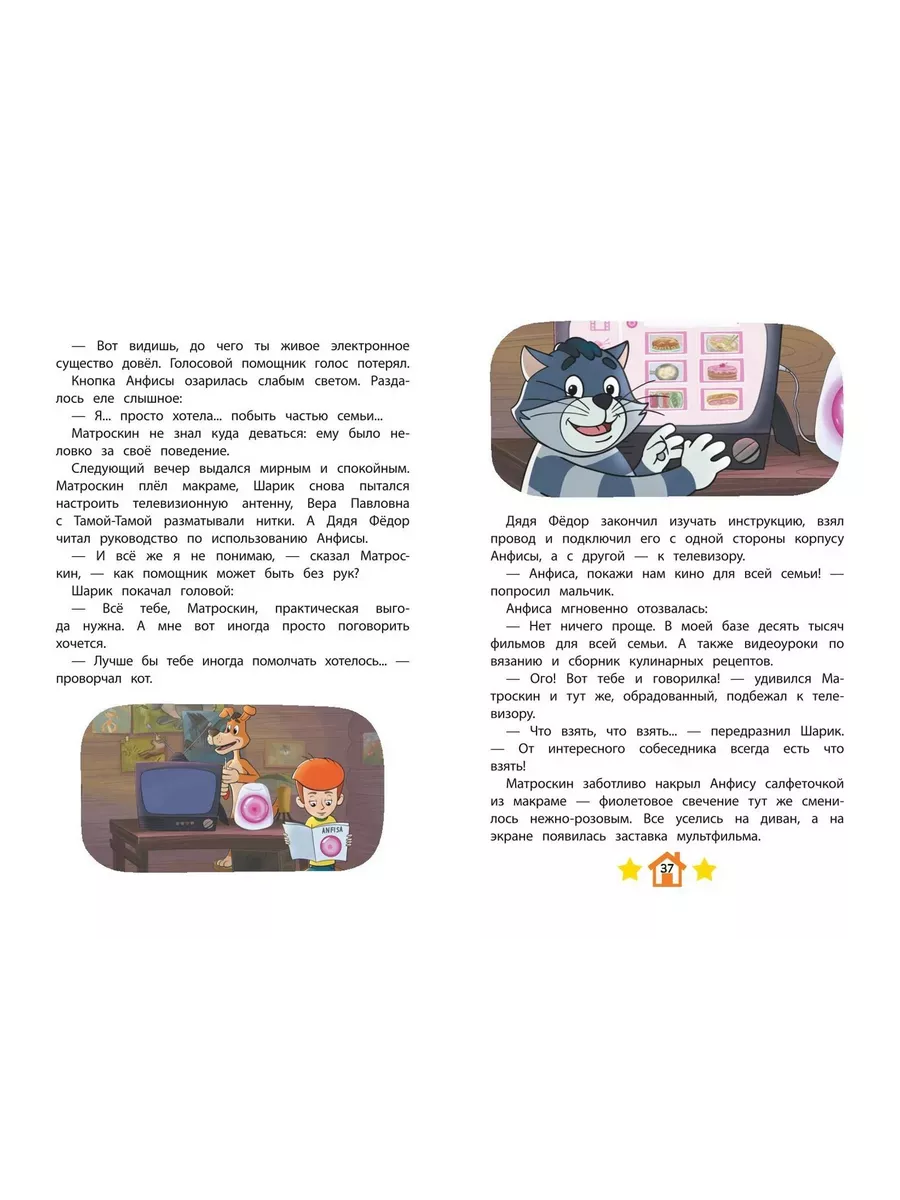 — Вот видишь, до чего ты живое электронное существо довёл. Голосовой помощник голос потерял.

Кнопка Анфисы озарилась слабым светом. Раздалось еле слышное:

— Я... просто хотела... побыть частью семьи...

Матроскин не знал куда деваться: ему было неловко за своё поведение.

Следующий вечер выдался мирным и спокойным. Матроскин плёл макраме, Шарик снова пытался настроить телевизионную антенну, Вера Павловна с Тамой-Тамой разматывали нитки. А Дядя Фёдор читал руководство по использованию Анфисы.

— И всё же я не понимаю, — сказал Матроскин, — как помощник может быть без рук?

Шарик покачал головой:

— Всё тебе, Матроскин, практическая выгода нужна. А мне вот иногда просто поговорить хочется.

— Лучше бы тебе иногда помолчать хотелось... — проворчал кот.

ANFISA

Дядя Фёдор закончил изучать инструкцию, взял провод и подключил его с одной стороны корпусу Анфисы, а с другой — к телевизору.

— Анфиса, покажи нам кино для всей семьи! — попросил мальчик.

Анфиса мгновенно отозвалась:

— Нет ничего проще. В моей базе десять тысяч фильмов для всей семьи. А также видеоуроки по вязанию и сборник кулинарных рецептов.

— Ого! Вот тебе и говорилка! — удивился Матроскин и тут же, обрадованный, подбежал к телевизору.

— Что взять, что взять... — передразнил Шарик. — От интересного собеседника всегда есть что взять!

Матроскин заботливо накрыл Анфису салфеточкой из макраме — фиолетовое свечение тут же сменилось нежно-розовым. Все уселись на диван, а на экране появилась заставка мультфильма.

37